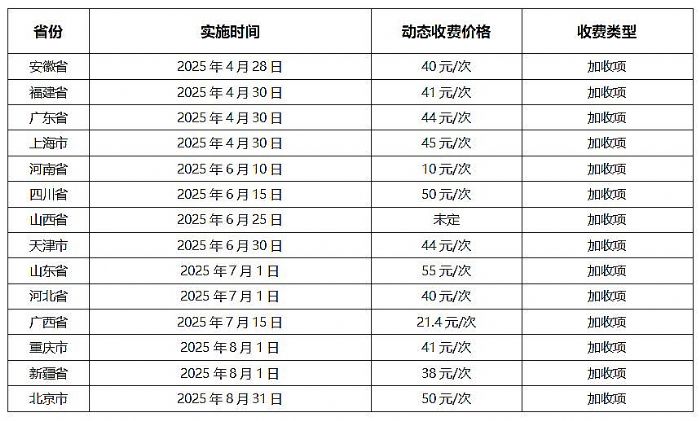 | 省份 | 实施时间 | 动态收费价格 | 收费类型 |
|---|---|---|---|
| 安徽省 | 2025年4月28日 | 40元/次 | 加收项 |
| 福建省 | 2025年4月30日 | 41元/次 | 加收项 |
| 广东省 | 2025年4月30日 | 44元/次 | 加收项 |
| 上海市 | 2025年4月30日 | 45元/次 | 加收项 |
| 河南省 | 2025年6月10日 | 10元/次 | 加收项 |
| 四川省 | 2025年6月15日 | 50元/次 | 加收项 |
| 山西省 | 2025年6月25日 | 未定 | 加收项 |
| 天津市 | 2025年6月30日 | 44元/次 | 加收项 |
| 山东省 | 2025年7月1日 | 55元/次 | 加收项 |
| 河北省 | 2025年7月1日 | 40元/次 | 加收项 |
| 广西省 | 2025年7月15日 | 21.4元/次 | 加收项 |
| 重庆市 | 2025年8月1日 | 41元/次 | 加收项 |
| 新疆省 | 2025年8月1日 | 38元/次 | 加收项 |
| 北京市 | 2025年8月31日 | 50元/次 | 加收项 |